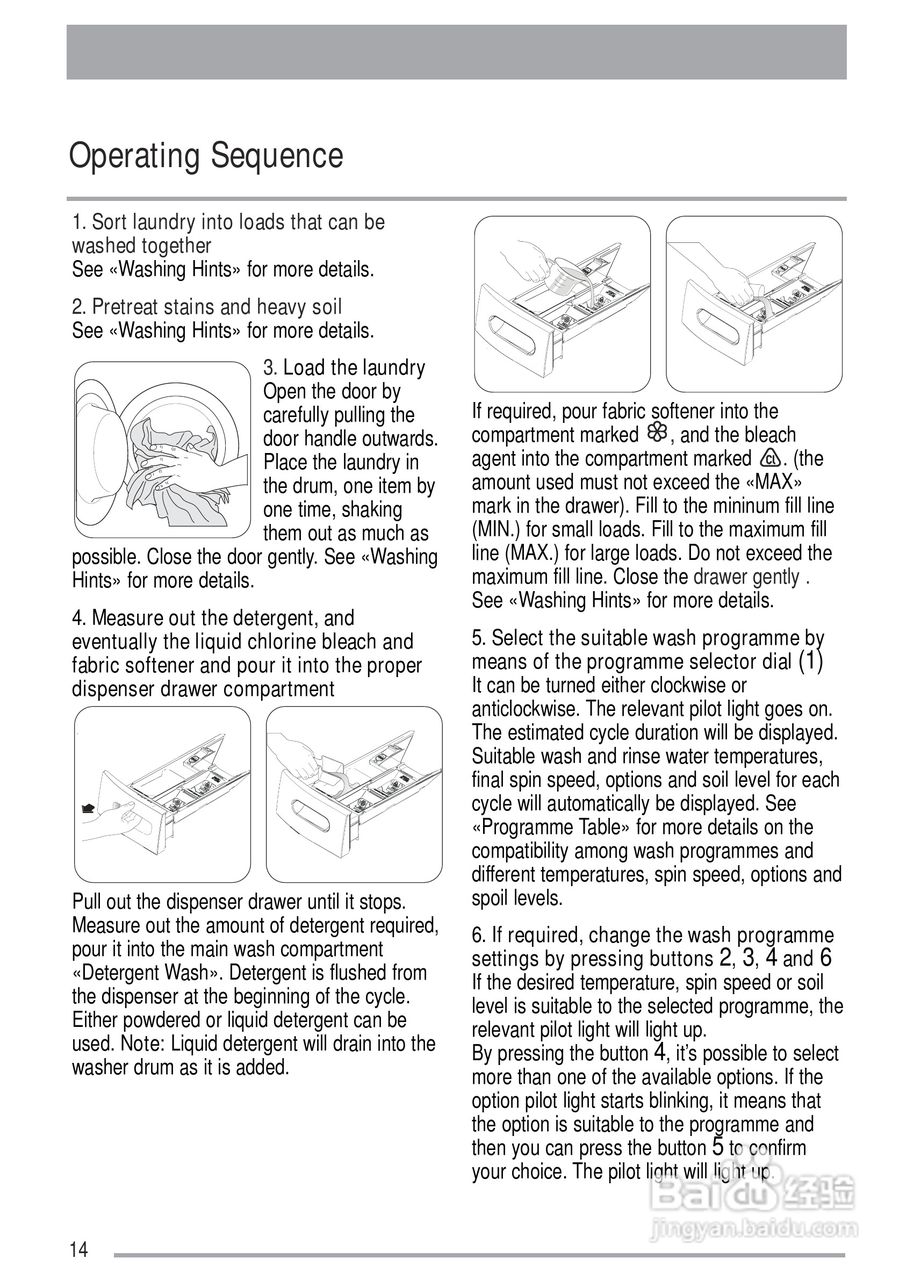 Operating Sequence

1. Sort laundry into loads that can be washed together
See «Washing Hints» for more details.

2. Pretreat stains and heavy soil
See «Washing Hints» for more details.

3. Load the laundry
Open the door by carefully pulling the door handle outwards. Place the laundry in the drum, one item by one time, shaking them out as much as possible. Close the door gently. See «Washing Hints» for more details.

4. Measure out the detergent, and eventually the liquid chlorine bleach and fabric softener and pour it into the proper dispenser drawer compartment

Pull out the dispenser drawer until it stops. Measure out the amount of detergent required, pour it into the main wash compartment «Detergent Wash». Detergent is flushed from the dispenser at the beginning of the cycle. Either powdered or liquid detergent can be used. Note: Liquid detergent will drain into the washer drum as it is added.

If required, pour fabric softener into the compartment marked , and the bleach agent into the compartment marked . (the amount used must not exceed the «MAX» mark in the drawer). Fill to the mininum fill line (MIN.) for small loads. Fill to the maximum fill line (MAX.) for large loads. Do not exceed the maximum fill line. Close the drawer gently . See «Washing Hints» for more details.

5. Select the suitable wash programme by means of the programme selector dial (1)
It can be turned either clockwise or anticlockwise. The relevant pilot light goes on. The estimated cycle duration will be displayed. Suitable wash and rinse water temperatures, final spin speed, options and soil level for each cycle will automatically be displayed. See «Programme Table» for more details on the compatibility among wash programmes and different temperatures, spin speed, options and spoil levels.

6. If required, change the wash programme settings by pressing buttons 2, 3, 4 and 6
If the desired temperature, spin speed or soil level is suitable to the selected programme, the relevant pilot light will light up.
By pressing the button 4, it's possible to select more than one of the available options. If the option pilot light starts blinking, it means that the option is suitable to the programme and then you can press the button 5 to confirm your choice. The pilot light will light up.

Baidu 经验
jingyan.baidu.com

14